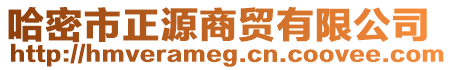 哈密市正源商贸有限公司
http://hmverameg.cn.coovee.com